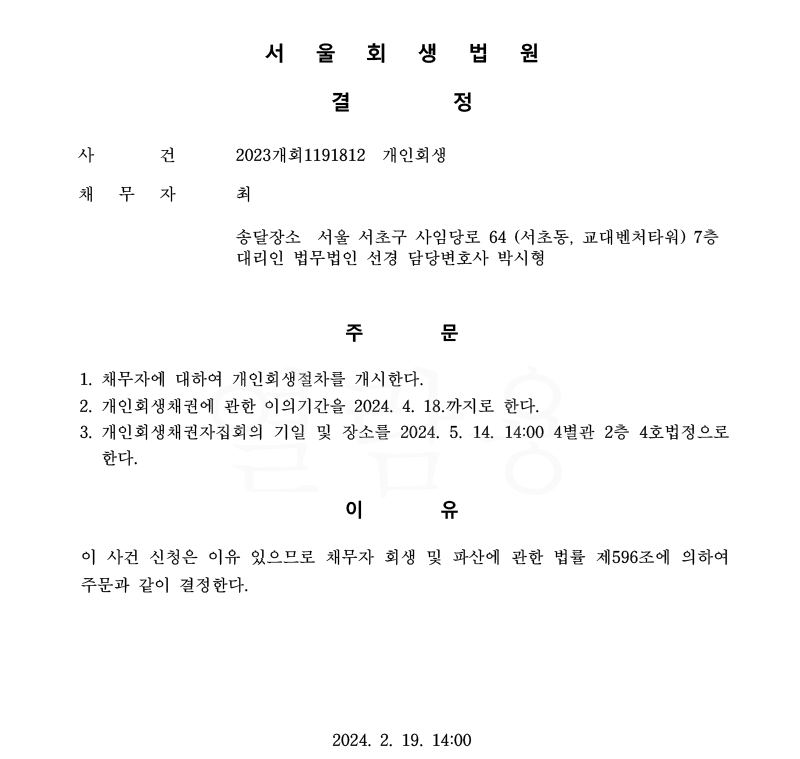 서 울 회 생 법 원

결 정

사 건 2023개회1191812 개인회생

채 무 자 최

송달장소 서울 서초구 사임당로 64 (서초동, 교대벤처타워) 7층
대리인 법무법인 선경 담당변호사 박시형

주 문

1. 채무자에 대하여 개인회생절차를 개시한다.
2. 개인회생채권에 관한 이의기간을 2024. 4. 18.까지로 한다.
3. 개인회생채권자집회의 기일 및 장소를 2024. 5. 14. 14:00 4별관 2층 4호법정으로 한다.

이 유

이 사건 신청은 이유 있으므로 채무자 회생 및 파산에 관한 법률 제596조에 의하여 주문과 같이 결정한다.

2024. 2. 19. 14:00